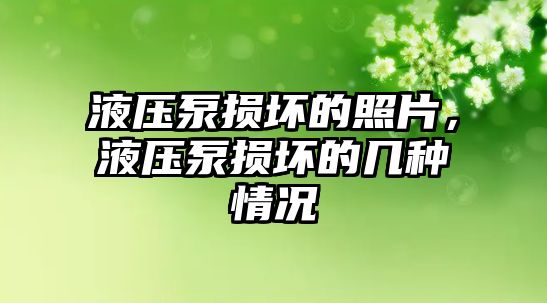 液压泵损坏的照片，液压泵损坏的几种情况